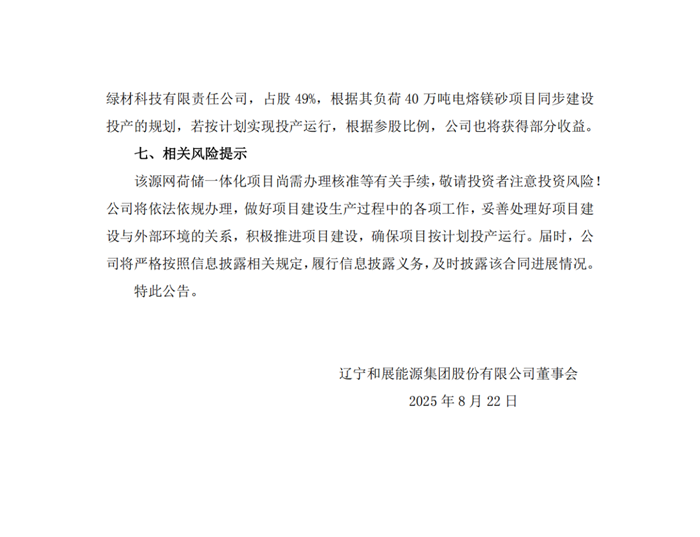 绿材科技有限责任公司，占股 49%，根据其负荷 40 万吨电熔镁砂项目同步建设投产的规划，若按计划实现投产运行，根据参股比例，公司也将获得部分收益。

七、相关风险提示

该源网荷储一体化项目尚需办理核准等有关手续，敬请投资者注意投资风险！公司将依法依规办理，做好项目建设生产过程中的各项工作，妥善处理好项目建设与外部环境的关系，积极推进项目建设，确保项目按计划投产运行。届时，公司将严格按照信息披露相关规定，履行信息披露义务，及时披露该合同进展情况。

特此公告。

辽宁和展能源集团股份有限公司董事会

2025 年 8 月 22 日